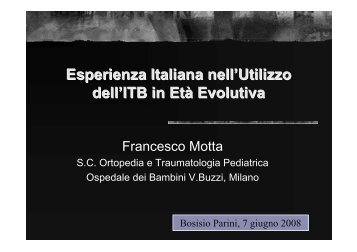 Esperienza Italiana nell'Utilizzo dell'ITB in Età Evolutiva

Francesco Motta
S.C. Ortopedia e Traumatologia Pediatrica
Ospedale dei Bambini V.Buzzi, Milano

Bosisio Parini, 7 giugno 2008